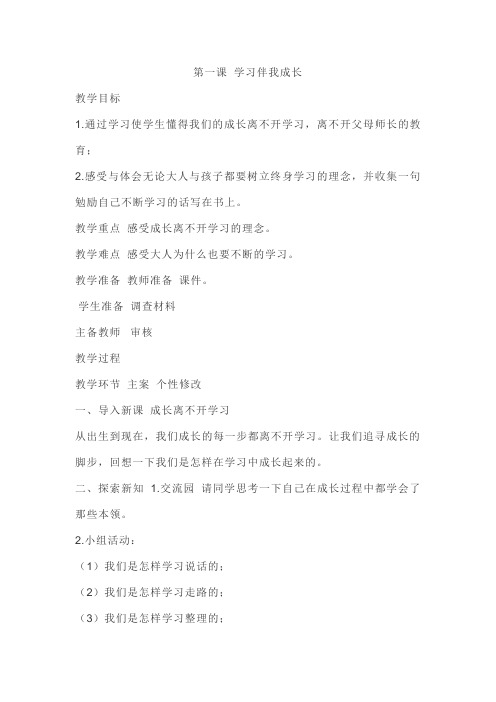 第一课 学习伴我成长

教学目标

1.通过学习使学生懂得我们的成长离不开学习，离不开父母师长的教育；

2.感受与体会无论大人与孩子都要树立终身学习的理念，并收集一句勉励自己不断学习的话写在书上。

教学重点 感受成长离不开学习的理念。

教学难点 感受大人为什么也要不断的学习。

教学准备 教师准备 课件。

学生准备 调查材料

主备教师 审核

教学过程

教学环节 主案 个性修改

一、导入新课 成长离不开学习

从出生到现在，我们成长的每一步都离不开学习。让我们追寻成长的脚步，回想一下我们是怎样在学习中成长起来的。

二、探索新知 1.交流园 请同学思考一下自己在成长过程中都学会了那些本领。

2.小组活动：

（1）我们是怎样学习说话的；

（2）我们是怎样学习走路的；

（3）我们是怎样学习整理的；